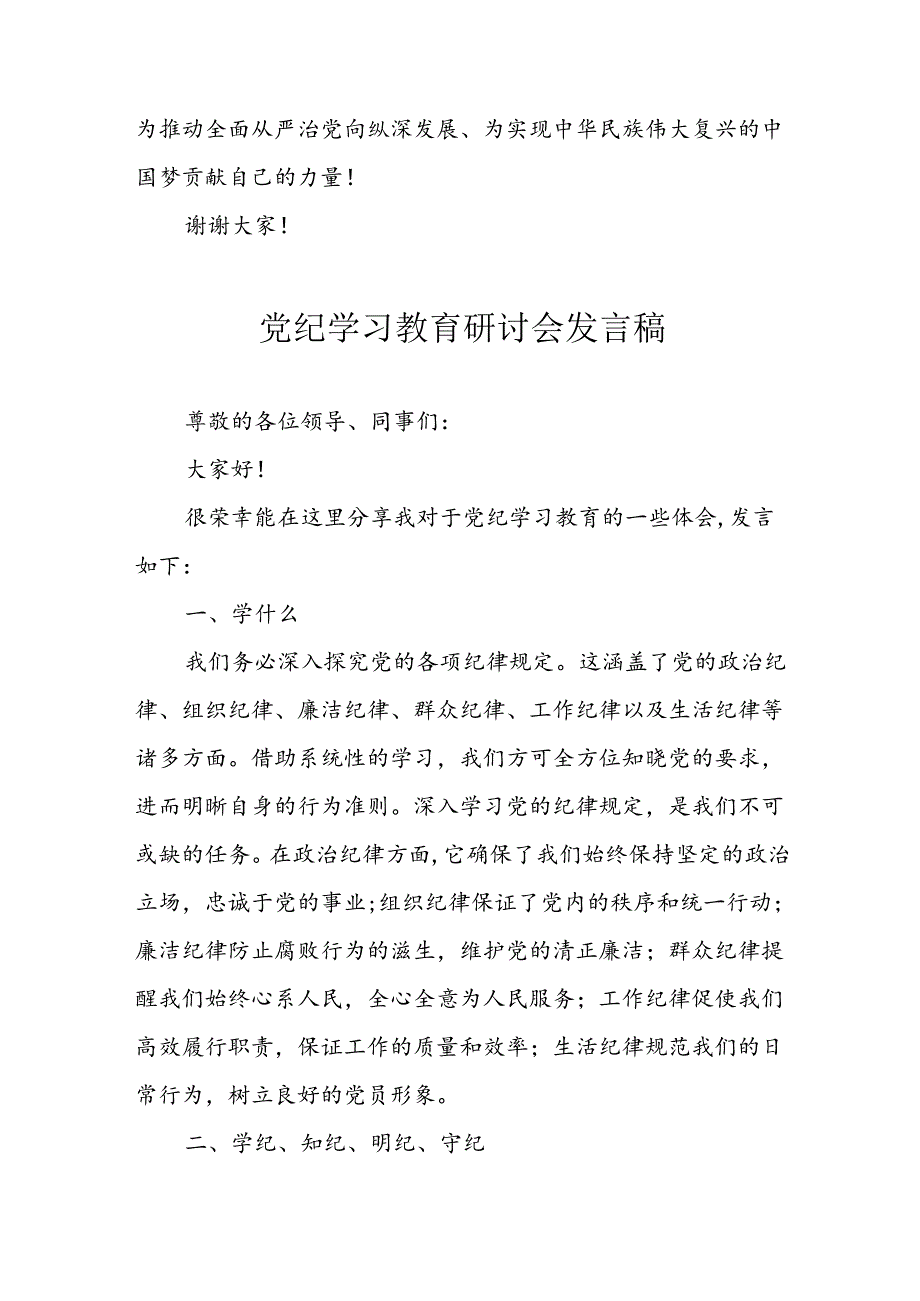 为推动全面从严治党向纵深发展、为实现中华民族伟大复兴的中国梦贡献自己的力量！

谢谢大家！

党纪学习教育研讨会发言稿

尊敬的各位领导、同事们：

大家好！

很荣幸能在这里分享我对于党纪学习教育的一些体会，发言如下：

一、学什么

我们务必深入探究党的各项纪律规定。这涵盖了党的政治纪律、组织纪律、廉洁纪律、群众纪律、工作纪律以及生活纪律等诸多方面。借助系统性的学习，我们方可全方位知晓党的要求，进而明晰自身的行为准则。深入学习党的纪律规定，是我们不可或缺的任务。在政治纪律方面，它确保了我们始终保持坚定的政治立场，忠诚于党的事业；组织纪律保证了党内的秩序和统一行动；廉洁纪律防止腐败行为的滋生，维护党的清正廉洁；群众纪律提醒我们始终心系人民，全心全意为人民服务；工作纪律促使我们高效履行职责，保证工作的质量和效率；生活纪律规范我们的日常行为，树立良好的党员形象。

二、学纪、知纪、明纪、守纪